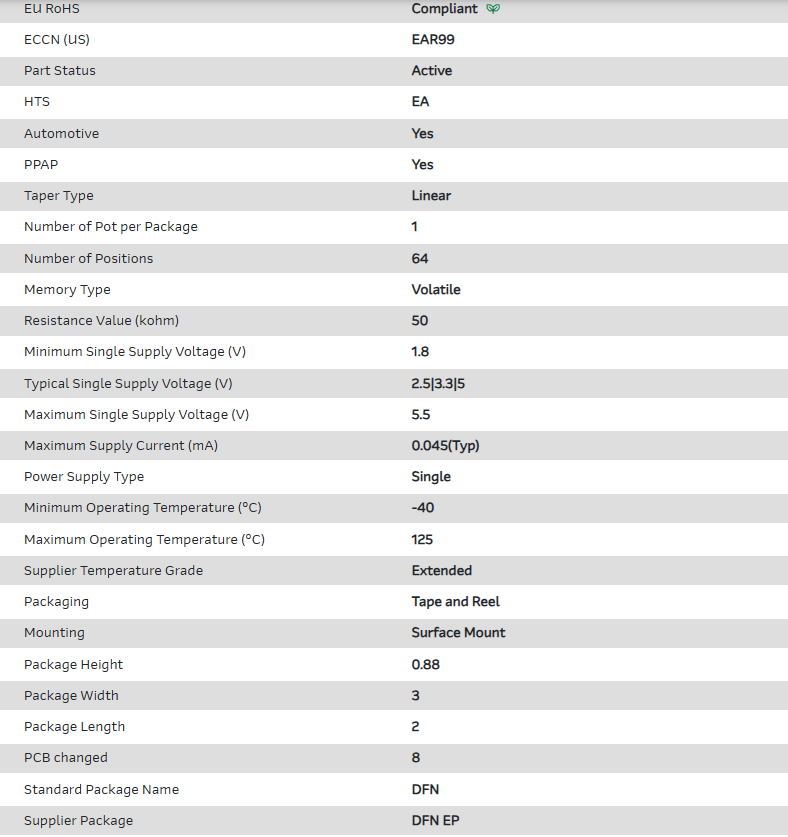 | EU RoHS | Compliant |
|---|---|
| ECCN (US) | EAR99 |
| Part Status | Active |
| HTS | EA |
| Automotive | Yes |
| PPAP | Yes |
| Taper Type | Linear |
| Number of Pot per Package | 1 |
| Number of Positions | 64 |
| Memory Type | Volatile |
| Resistance Value (kohm) | 50 |
| Minimum Single Supply Voltage (V) | 1.8 |
| Typical Single Supply Voltage (V) | 2.5\|3.3\|5 |
| Maximum Single Supply Voltage (V) | 5.5 |
| Maximum Supply Current (mA) | 0.045(Typ) |
| Power Supply Type | Single |
| Minimum Operating Temperature (°C) | -40 |
| Maximum Operating Temperature (°C) | 125 |
| Supplier Temperature Grade | Extended |
| Packaging | Tape and Reel |
| Mounting | Surface Mount |
| Package Height | 0.88 |
| Package Width | 3 |
| Package Length | 2 |
| PCB changed | 8 |
| Standard Package Name | DFN |
| Supplier Package | DFN EP |